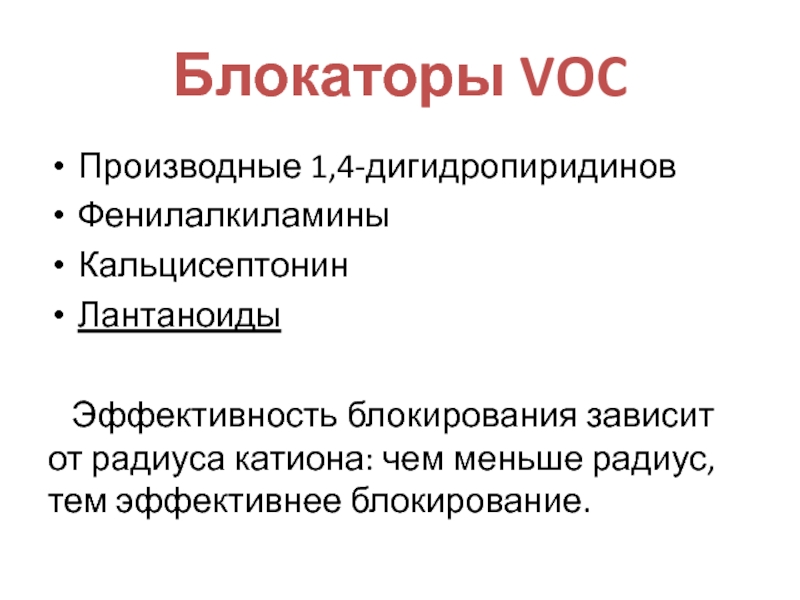 Блокаторы VOC

• Производные 1,4-дигидропиридинов
• Фенилалкиламины
• Кальцисептонин
• Лантаноиды

Эффективность блокирования зависит от радиуса катиона: чем меньше радиус, тем эффективнее блокирование.